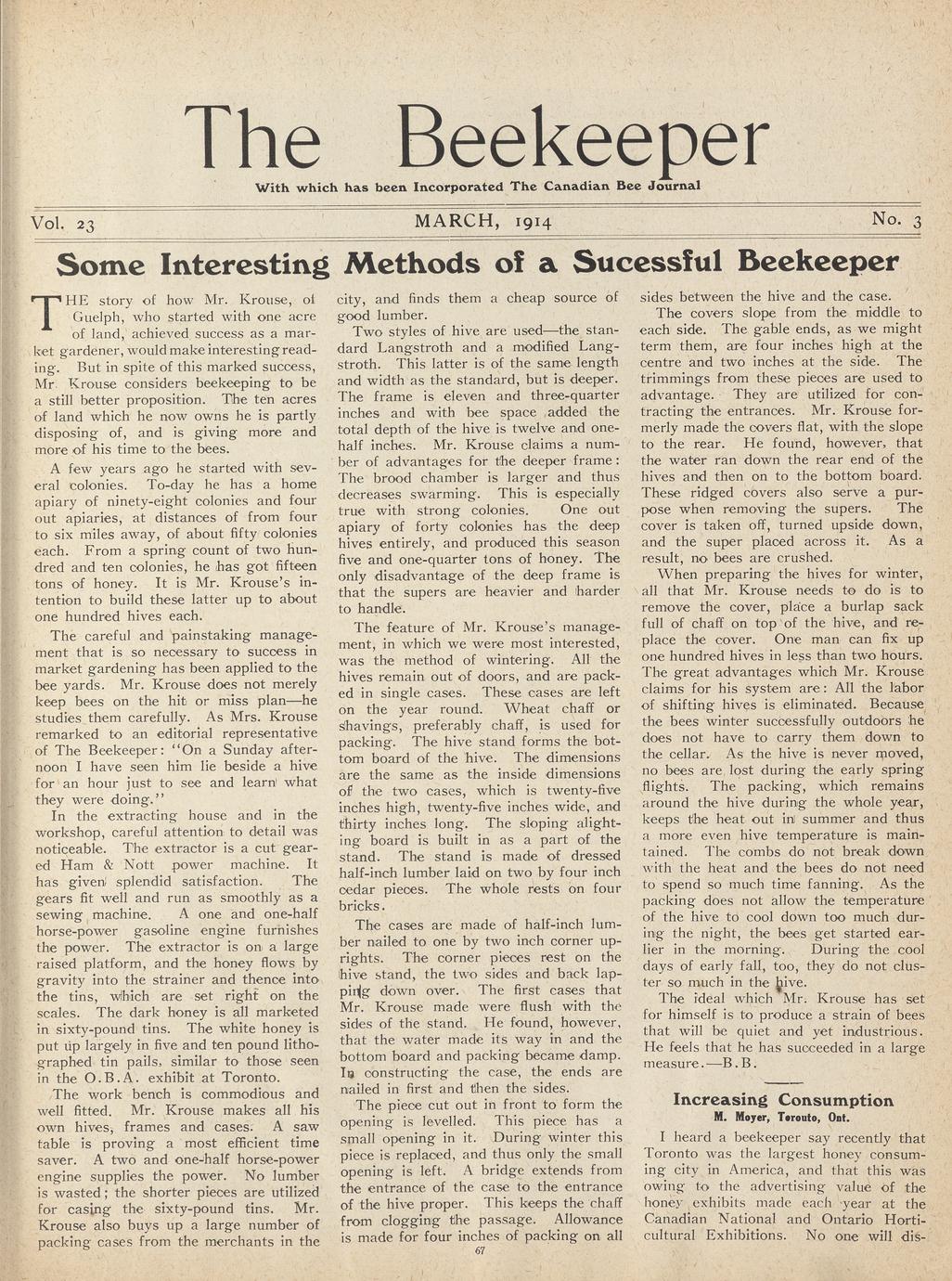 The Beekeeper

With which has been Incorporated The Canadian Bee Journal

Vol. 23

MARCH, 1914

No. 3

Some Interesting Methods of a Sucessful Beekeeper

THE story of how Mr. Krouse, of Guelph, who started with one acre of land, achieved success as a market gardener, would make interesting reading. But in spite of this marked success, Mr. Krouse considers beekeeping to be a still better proposition. The ten acres of land which he now owns he is partly disposing of, and is giving more and more of his time to the bees.

A few years ago he started with several colonies. To-day he has a home apiary of ninety-eight colonies and four out apiaries, at distances of from four to six miles away, of about fifty colonies each. From a spring count of two hundred and ten colonies, he has got fifteen tons of honey. It is Mr. Krouse's intention to build these latter up to about one hundred hives each.

The careful and painstaking management that is so necessary to success in market gardening has been applied to the bee yards. Mr. Krouse does not merely keep bees on the hit or miss plan—he studies them carefully. As Mrs. Krouse remarked to an editorial representative of The Beekeeper: "On a Sunday afternoon I have seen him lie beside a hive for an hour just to see and learn what they were doing."

In the extracting house and in the workshop, careful attention to detail was noticeable. The extractor is a cut geared Ham & Nott power machine. It has given splendid satisfaction. The gears fit well and run as smoothly as a sewing machine. A one and one-half horse-power gasoline engine furnishes the power. The extractor is on a large raised platform, and the honey flows by gravity into the strainer and thence into the tins, which are set right on the scales. The dark honey is all marketed in sixty-pound tins. The white honey is put up largely in five and ten pound lithographed tin pails, similar to those seen in the O.B.A. exhibit at Toronto.

The work bench is commodious and well fitted. Mr. Krouse makes all his own hives, frames and cases. A saw table is proving a most efficient time saver. A two and one-half horse-power engine supplies the power. No lumber is wasted; the shorter pieces are utilized for casing the sixty-pound tins. Mr. Krouse also buys up a large number of packing cases from the merchants in the city, and finds them a cheap source of good lumber.

Two styles of hive are used—the standard Langstroth and a modified Langstroth. This latter is of the same length and width as the standard, but is deeper. The frame is eleven and three-quarter inches and with bee space added the total depth of the hive is twelve and one-half inches. Mr. Krouse claims a number of advantages for the deeper frame: The brood chamber is larger and thus decreases swarming. This is especially true with strong colonies. One out apiary of forty colonies has the deep hives entirely, and produced this season five and one-quarter tons of honey. The only disadvantage of the deep frame is that the supers are heavier and harder to handle.

The feature of Mr. Krouse's management, in which we were most interested, was the method of wintering. All the hives remain out of doors, and are packed in single cases. These cases are left on the year round. Wheat chaff or shavings, preferably chaff, is used for packing. The hive stand forms the bottom board of the hive. The dimensions are the same as the inside dimensions of the two cases, which is twenty-five inches high, twenty-five inches wide, and thirty inches long. The sloping alighting board is built in as a part of the stand. The stand is made of dressed half-inch lumber laid on two by four inch cedar pieces. The whole rests on four bricks.

The cases are made of half-inch lumber nailed to one by two inch corner uprights. The corner pieces rest on the hive stand, the two sides and back lapping down over. The first cases that Mr. Krouse made were flush with the sides of the stand. He found, however, that the water made its way in and the bottom board and packing became damp. In constructing the case, the ends are nailed in first and then the sides.

The piece cut out in front to form the opening is levelled. This piece has a small opening in it. During winter this piece is replaced, and thus only the small opening is left. A bridge extends from the entrance of the case to the entrance of the hive proper. This keeps the chaff from clogging the passage. Allowance is made for four inches of packing on all sides between the hive and the case.

The covers slope from the middle to each side. The gable ends, as we might term them, are four inches high at the centre and two inches at the side. The trimmings from these pieces are used to advantage. They are utilized for contracting the entrances. Mr. Krouse formerly made the covers flat, with the slope to the rear. He found, however, that the water ran down the rear end of the hives and then on to the bottom board. These ridged covers also serve a purpose when removing the supers. The cover is taken off, turned upside down, and the super placed across it. As a result, no bees are crushed.

When preparing the hives for winter, all that Mr. Krouse needs to do is to remove the cover, place a burlap sack full of chaff on top of the hive, and replace the cover. One man can fix up one hundred hives in less than two hours. The great advantages which Mr. Krouse claims for his system are: All the labor of shifting hives is eliminated. Because the bees winter successfully outdoors he does not have to carry them down to the cellar. As the hive is never moved, no bees are lost during the early spring flights. The packing, which remains around the hive during the whole year, keeps the heat out in summer and thus a more even hive temperature is maintained. The combs do not break down with the heat and the bees do not need to spend so much time fanning. As the packing does not allow the temperature of the hive to cool down too much during the night, the bees get started earlier in the morning. During the cool days of early fall, too, they do not cluster so much in the hive.

The ideal which Mr. Krouse has set for himself is to produce a strain of bees that will be quiet and yet industrious. He feels that he has succeeded in a large measure.—B.B.

Increasing Consumption
M. Moyer, Toronto, Ont.

I heard a beekeeper say recently that Toronto was the largest honey consuming city in America, and that this was owing to the advertising value of the honey exhibits made each year at the Canadian National and Ontario Horticultural Exhibitions. No one will dis-

67